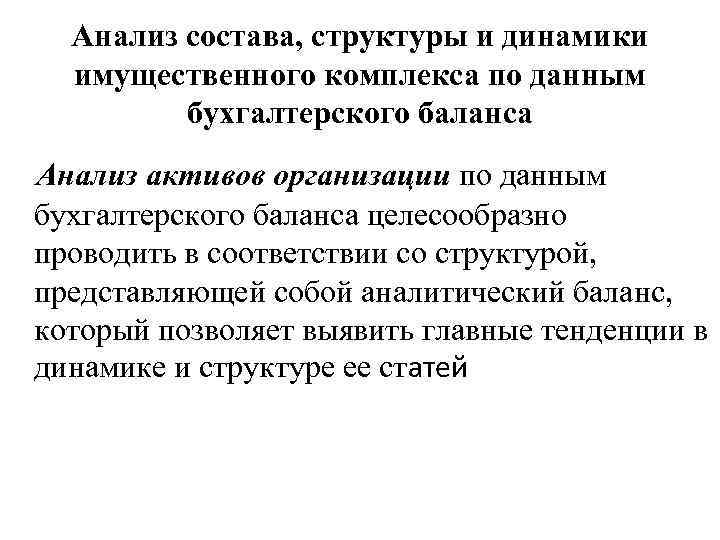 Анализ состава, структуры и динамики имущественного комплекса по данным бухгалтерского баланса

Анализ активов организации по данным бухгалтерского баланса целесообразно проводить в соответствии со структурой, представляющей собой аналитический баланс, который позволяет выявить главные тенденции в динамике и структуре ее статей